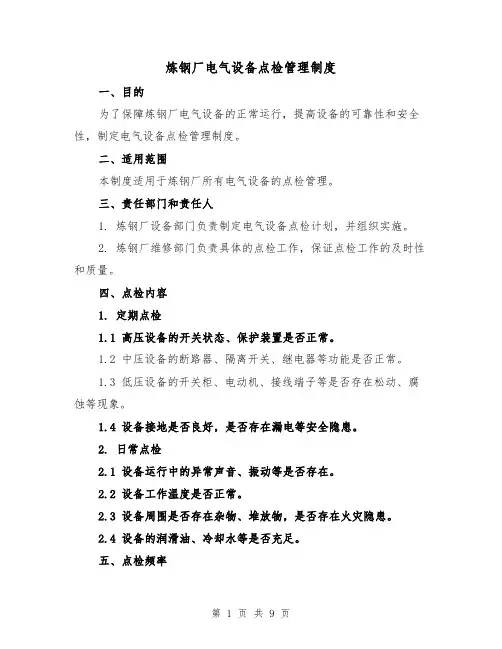 炼钢厂电气设备点检管理制度

一、目的

为了保障炼钢厂电气设备的正常运行，提高设备的可靠性和安全性，制定电气设备点检管理制度。

二、适用范围

本制度适用于炼钢厂所有电气设备的点检管理。

三、责任部门和责任人

1. 炼钢厂设备部门负责制定电气设备点检计划，并组织实施。

2. 炼钢厂维修部门负责具体的点检工作，保证点检工作的及时性和质量。

四、点检内容

1. 定期点检

1.1 高压设备的开关状态、保护装置是否正常。

1.2 中压设备的断路器、隔离开关、继电器等功能是否正常。

1.3 低压设备的开关柜、电动机、接线端子等是否存在松动、腐蚀等现象。

1.4 设备接地是否良好，是否存在漏电等安全隐患。

2. 日常点检

2.1 设备运行中的异常声音、振动等是否存在。

2.2 设备工作温度是否正常。

2.3 设备周围是否存在杂物、堆放物，是否存在火灾隐患。

2.4 设备的润滑油、冷却水等是否充足。

五、点检频率

第 1 页 共 9 页